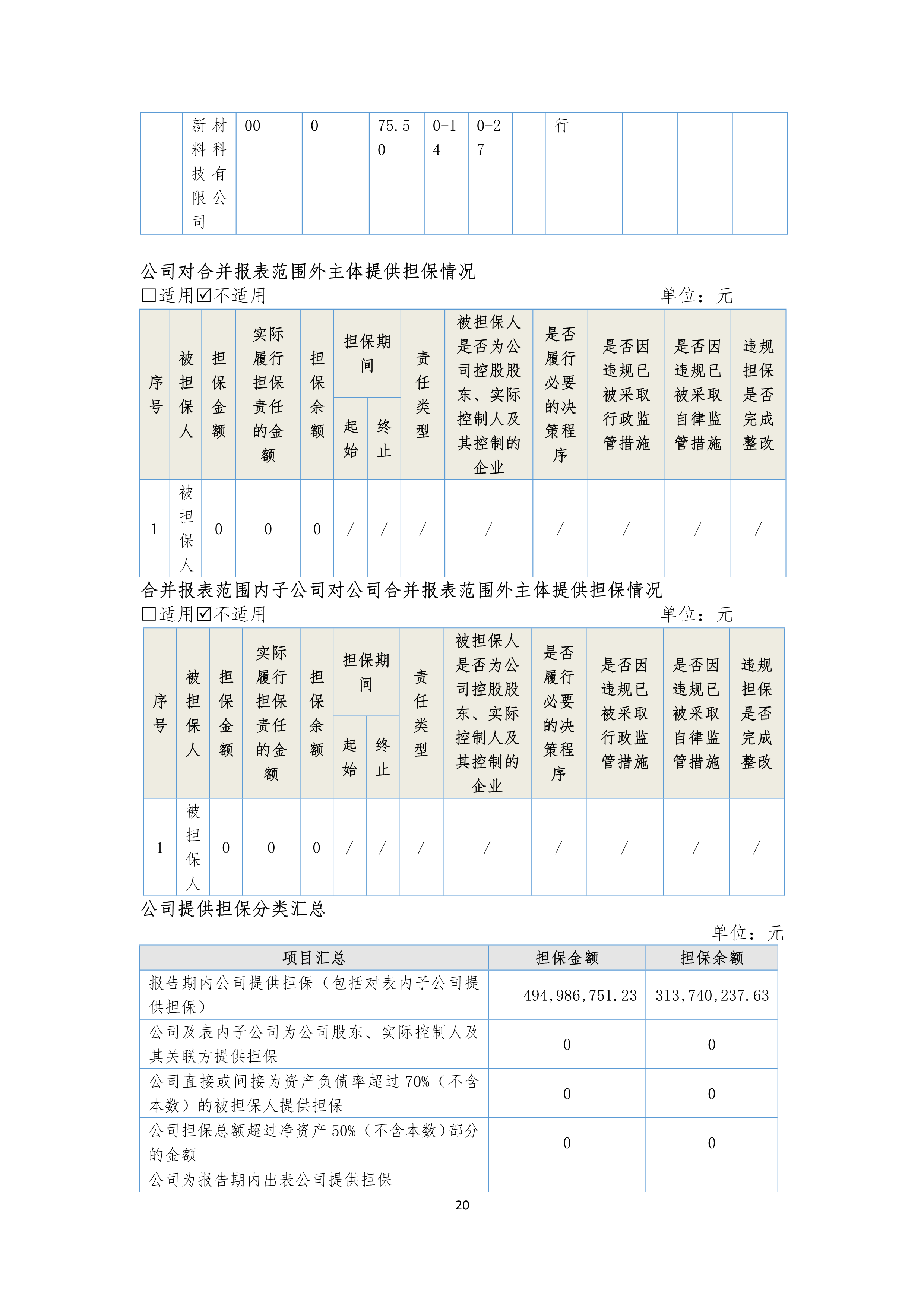 | | 新材料科技有限公司 | 00 | 0 | 75.50 | 0-14 | 0-27 | | 行 | | | |
|---|---|---|---|---|---|---|---|---|---|---|---|

公司对合并报表范围外主体提供担保情况

□适用☑不适用 单位：元

| 序号 | 被担保人 | 担保金额 | 实际履行担保责任的金额 | 担保余额 | 担保期间 起始 | 担保期间 终止 | 责任类型 | 被担保人是否为公司控股股东、实际控制人及其控制的企业 | 是否履行必要的决策程序 | 是否因违规已被采取行政监管措施 | 是否因违规已被采取自律监管措施 | 违规担保是否完成整改 |
|---|---|---|---|---|---|---|---|---|---|---|---|---|
| 1 | 被担保人 | 0 | 0 | 0 | / | / | / | / | / | / | / | / |

合并报表范围内子公司对公司合并报表范围外主体提供担保情况

□适用☑不适用 单位：元

| 序号 | 被担保人 | 担保金额 | 实际履行担保责任的金额 | 担保余额 | 担保期间 起始 | 担保期间 终止 | 责任类型 | 被担保人是否为公司控股股东、实际控制人及其控制的企业 | 是否履行必要的决策程序 | 是否因违规已被采取行政监管措施 | 是否因违规已被采取自律监管措施 | 违规担保是否完成整改 |
|---|---|---|---|---|---|---|---|---|---|---|---|---|
| 1 | 被担保人 | 0 | 0 | 0 | / | / | / | / | / | / | / | / |

公司提供担保分类汇总

单位：元

| 项目汇总 | 担保金额 | 担保余额 |
|---|---|---|
| 报告期内公司提供担保（包括对表内子公司提供担保） | 494,986,751.23 | 313,740,237.63 |
| 公司及表内子公司为公司股东、实际控制人及其关联方提供担保 | 0 | 0 |
| 公司直接或间接为资产负债率超过 70%（不含本数）的被担保人提供担保 | 0 | 0 |
| 公司担保总额超过净资产 50%（不含本数）部分的金额 | 0 | 0 |
| 公司为报告期内出表公司提供担保 | | |

20